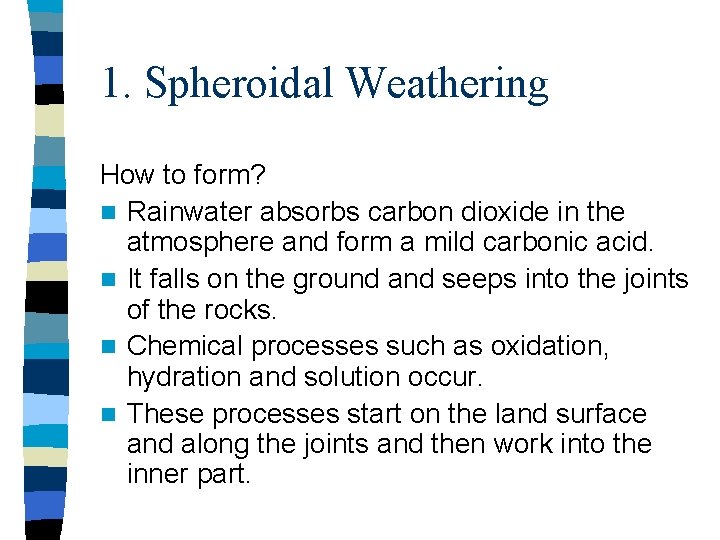 1. Spheroidal Weathering

How to form?

- Rainwater absorbs carbon dioxide in the atmosphere and form a mild carbonic acid.
- It falls on the ground and seeps into the joints of the rocks.
- Chemical processes such as oxidation, hydration and solution occur.
- These processes start on the land surface and along the joints and then work into the inner part.